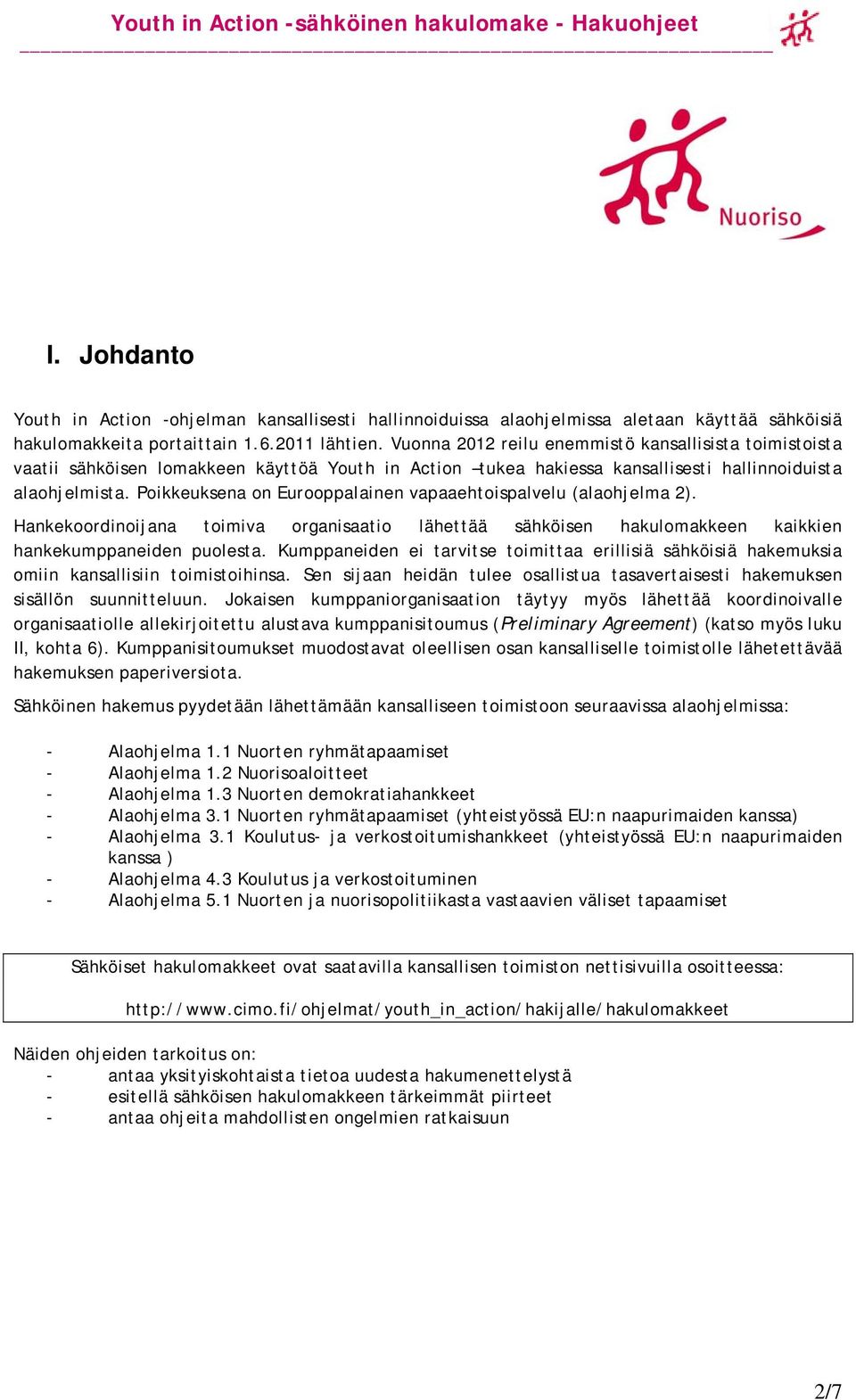 Youth in Action -sähköinen hakulomake - Hakuohjeet

Nuoriso

I. Johdanto

Youth in Action -ohjelman kansallisesti hallinnoiduissa alaohjelmissa aletaan käyttää sähköisiä hakulomakkeita portaittain 1.6.2011 lähtien. Vuonna 2012 reilu enemmistö kansallisista toimistoista vaatii sähköisen lomakkeen käyttöä Youth in Action –tukea hakiessa kansallisesti hallinnoiduista alaohjelmista. Poikkeuksena on Eurooppalainen vapaaehtoispalvelu (alaohjelma 2).

Hankekoordinoijana toimiva organisaatio lähettää sähköisen hakulomakkeen kaikkien hankekumppaneiden puolesta. Kumppaneiden ei tarvitse toimittaa erillisiä sähköisiä hakemuksia omiin kansallisiin toimistoihinsa. Sen sijaan heidän tulee osallistua tasavertaisesti hakemuksen sisällön suunnitteluun. Jokaisen kumppaniorganisaation täytyy myös lähettää koordinoivalle organisaatiolle allekirjoitettu alustava kumppanisitoumus (Preliminary Agreement) (katso myös luku II, kohta 6). Kumppanisitoumukset muodostavat oleellisen osan kansalliselle toimistolle lähetettävää hakemuksen paperiversiota.

Sähköinen hakemus pyydetään lähettämään kansalliseen toimistoon seuraavissa alaohjelmissa:

- Alaohjelma 1.1 Nuorten ryhmätapaamiset
- Alaohjelma 1.2 Nuorisoaloitteet
- Alaohjelma 1.3 Nuorten demokratiahankkeet
- Alaohjelma 3.1 Nuorten ryhmätapaamiset (yhteistyössä EU:n naapurimaiden kanssa)
- Alaohjelma 3.1 Koulutus- ja verkostoitumishankkeet (yhteistyössä EU:n naapurimaiden kanssa )
- Alaohjelma 4.3 Koulutus ja verkostoituminen
- Alaohjelma 5.1 Nuorten ja nuorisopolitiikasta vastaavien väliset tapaamiset

Sähköiset hakulomakkeet ovat saatavilla kansallisen toimiston nettisivuilla osoitteessa:

http://www.cimo.fi/ohjelmat/youth_in_action/hakijalle/hakulomakkeet

Näiden ohjeiden tarkoitus on:
- antaa yksityiskohtaista tietoa uudesta hakumenettelystä
- esitellä sähköisen hakulomakkeen tärkeimmät piirteet
- antaa ohjeita mahdollisten ongelmien ratkaisuun

2/7